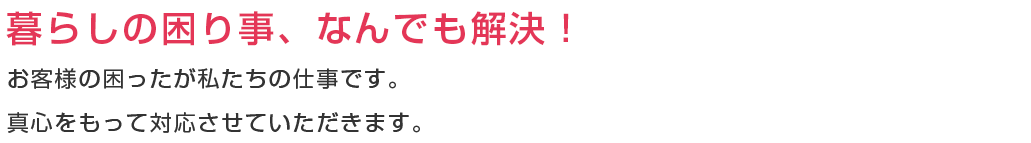 暮らしの困り事、なんでも解決！

お客様の困ったが私たちの仕事です。

真心をもって対応させていただきます。